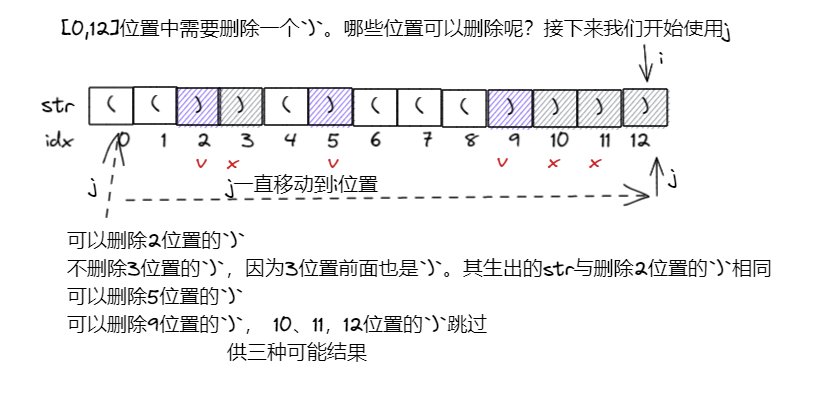 [0,12]位置中需要删除一个`)`。哪些位置可以删除呢？接下来我们开始使用j

i

str ( ( ) ) ( ) ( ( ( ) ) ) )

idx 0 1 2 3 4 5 6 7 8 9 10 11 12

v x v v x x

j

j一直移动到i位置

j

可以删除2位置的`)`

不删除3位置的`)`，因为3位置前面也是`)`。其生出的str与删除2位置的`)`相同

可以删除5位置的`)`

可以删除9位置的`)`， 10、11，12位置的`)`跳过

供三种可能结果